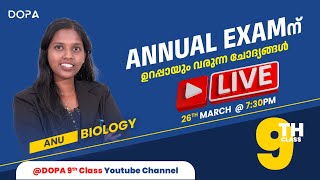 DOPA

ANNUAL EXAMന്

ഉറപ്പായും വരുന്ന ചോദ്യങ്ങൾ

LIVE

26TH MARCH @ 7:30PM

ANU BIOLOGY

9TH CLASS

@DOPA 9th Class Youtube Channel